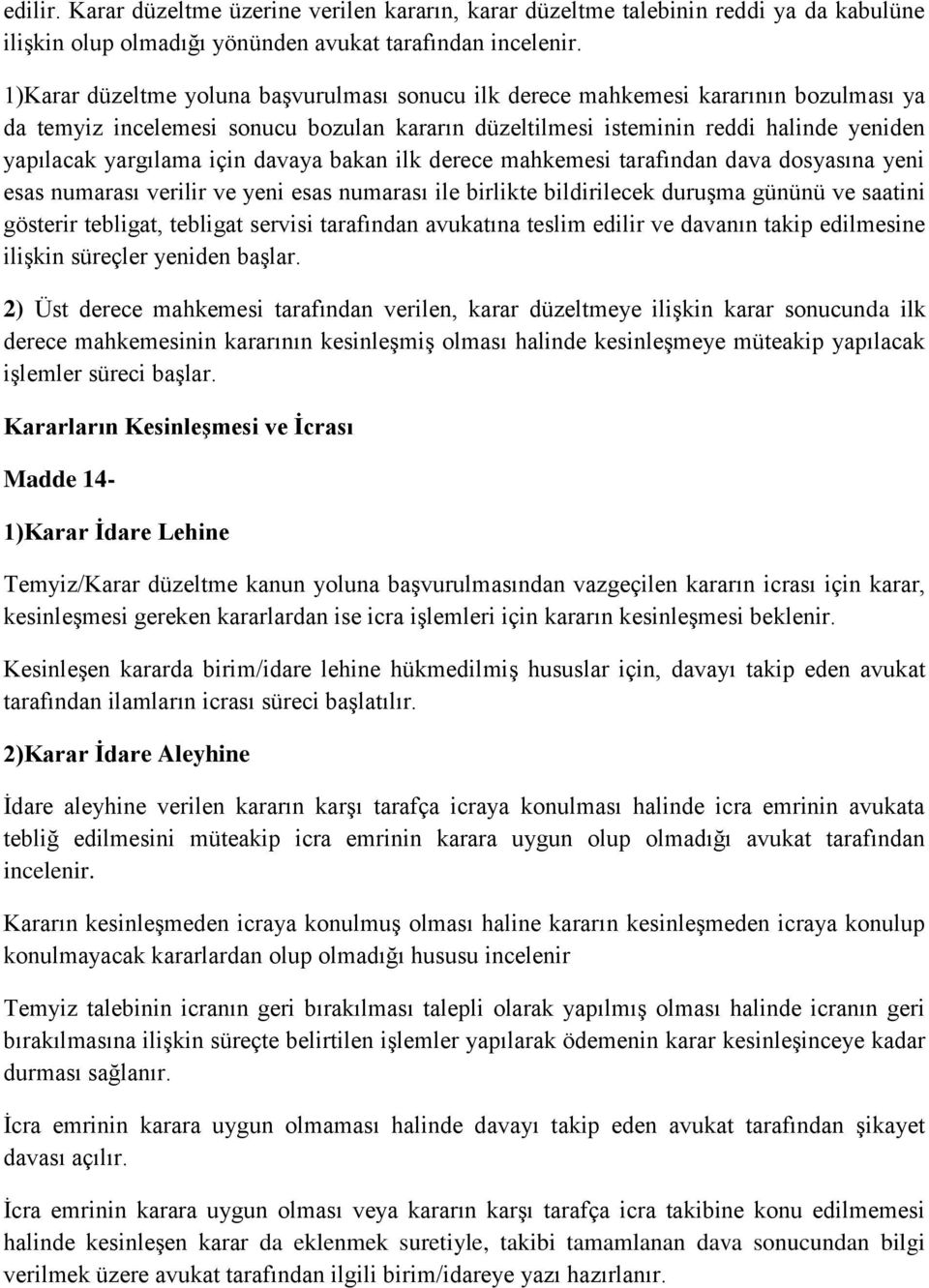 edilir. Karar düzeltme üzerine verilen kararın, karar düzeltme talebinin reddi ya da kabulüne ilişkin olup olmadığı yönünden avukat tarafından incelenir.

1)Karar düzeltme yoluna başvurulması sonucu ilk derece mahkemesi kararının bozulması ya da temyiz incelemesi sonucu bozulan kararın düzeltilmesi isteminin reddi halinde yeniden yapılacak yargılama için davaya bakan ilk derece mahkemesi tarafından dava dosyasına yeni esas numarası verilir ve yeni esas numarası ile birlikte bildirilecek duruşma gününü ve saatini gösterir tebligat, tebligat servisi tarafından avukatına teslim edilir ve davanın takip edilmesine ilişkin süreçler yeniden başlar.

2) Üst derece mahkemesi tarafından verilen, karar düzeltmeye ilişkin karar sonucunda ilk derece mahkemesinin kararının kesinleşmiş olması halinde kesinleşmeye müteakip yapılacak işlemler süreci başlar.

Kararların Kesinleşmesi ve İcrası

Madde 14-

1)Karar İdare Lehine

Temyiz/Karar düzeltme kanun yoluna başvurulmasından vazgeçilen kararın icrası için karar, kesinleşmesi gereken kararlardan ise icra işlemleri için kararın kesinleşmesi beklenir.

Kesinleşen kararda birim/idare lehine hükmedilmiş hususlar için, davayı takip eden avukat tarafından ilamların icrası süreci başlatılır.

2)Karar İdare Aleyhine

İdare aleyhine verilen kararın karşı tarafça icraya konulması halinde icra emrinin avukata tebliğ edilmesini müteakip icra emrinin karara uygun olup olmadığı avukat tarafından incelenir.

Kararın kesinleşmeden icraya konulmuş olması haline kararın kesinleşmeden icraya konulup konulmayacak kararlardan olup olmadığı hususu incelenir

Temyiz talebinin icranın geri bırakılması talepli olarak yapılmış olması halinde icranın geri bırakılmasına ilişkin süreçte belirtilen işlemler yapılarak ödemenin karar kesinleşinceye kadar durması sağlanır.

İcra emrinin karara uygun olmaması halinde davayı takip eden avukat tarafından şikayet davası açılır.

İcra emrinin karara uygun olması veya kararın karşı tarafça icra takibine konu edilmemesi halinde kesinleşen karar da eklenmek suretiyle, takibi tamamlanan dava sonucundan bilgi verilmek üzere avukat tarafından ilgili birim/idareye yazı hazırlanır.